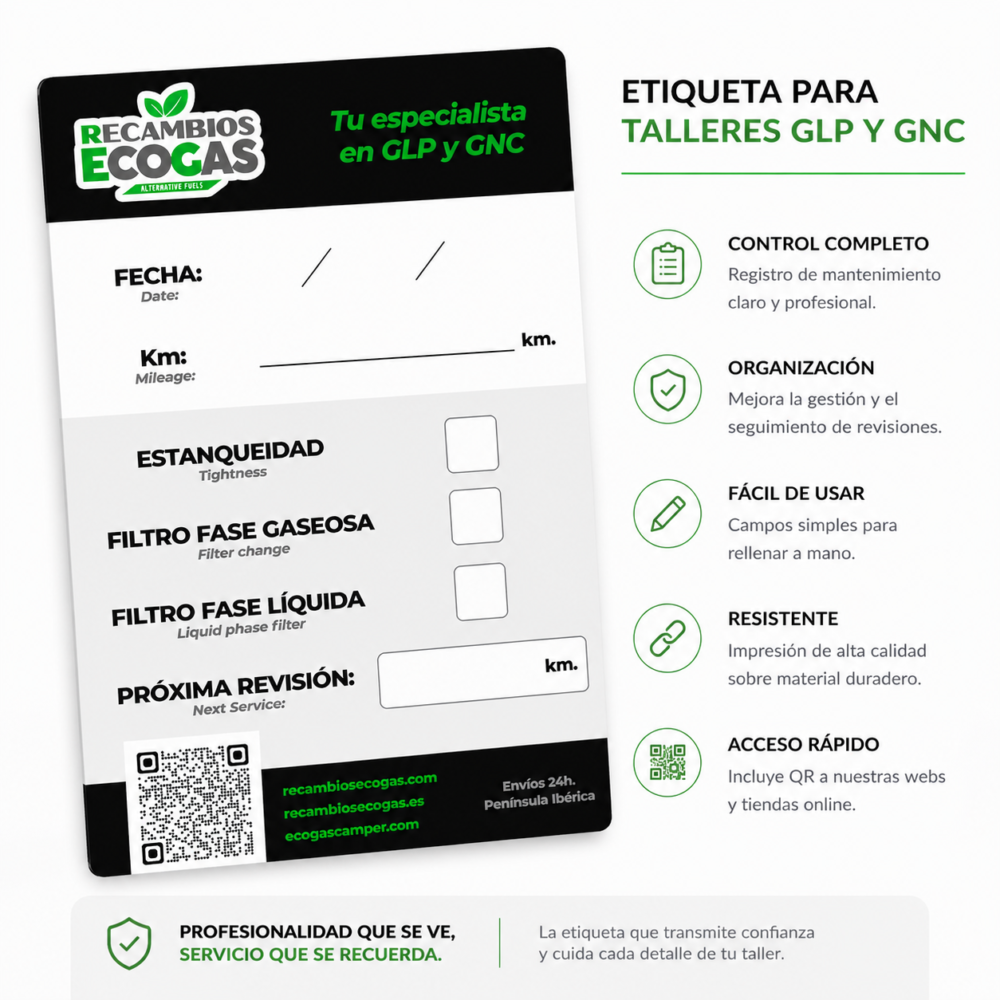 RECAMBIOS ECOGAS
ALTERNATIVE FUELS

Tu especialista en GLP y GNC

FECHA:
Date:
/ /

Km:
Mileage:
km.

ESTANQUEIDAD
Tightness

FILTRO FASE GASEOSA
Filter change

FILTRO FASE LÍQUIDA
Liquid phase filter

PRÓXIMA REVISIÓN:
Next Service:
km.

recambiosecogas.com
recambiosecogas.es
ecogascamper.com

Envíos 24h.
Península Ibérica

ETIQUETA PARA
TALLERES GLP Y GNC

CONTROL COMPLETO
Registro de mantenimiento claro y profesional.

ORGANIZACIÓN
Mejora la gestión y el seguimiento de revisiones.

FÁCIL DE USAR
Campos simples para rellenar a mano.

RESISTENTE
Impresión de alta calidad sobre material duradero.

ACCESO RÁPIDO
Incluye QR a nuestras webs y tiendas online.

PROFESIONALIDAD QUE SE VE,
SERVICIO QUE SE RECUERDA.

La etiqueta que transmite confianza y cuida cada detalle de tu taller.